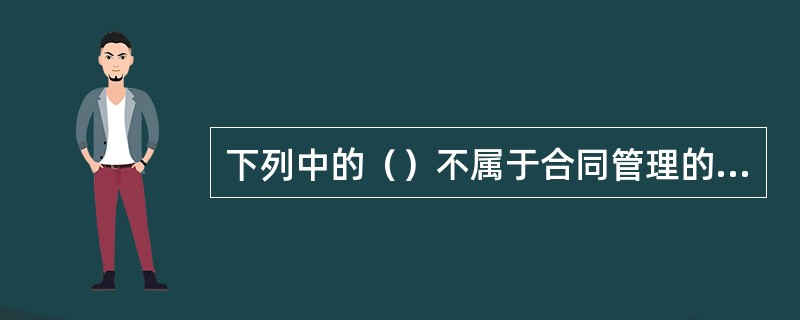 下列中的（）不属于合同管理的...